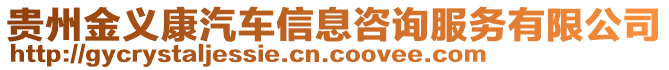 贵州金义康汽车信息咨询服务有限公司
http://gycrystaljessie.cn.coovee.com